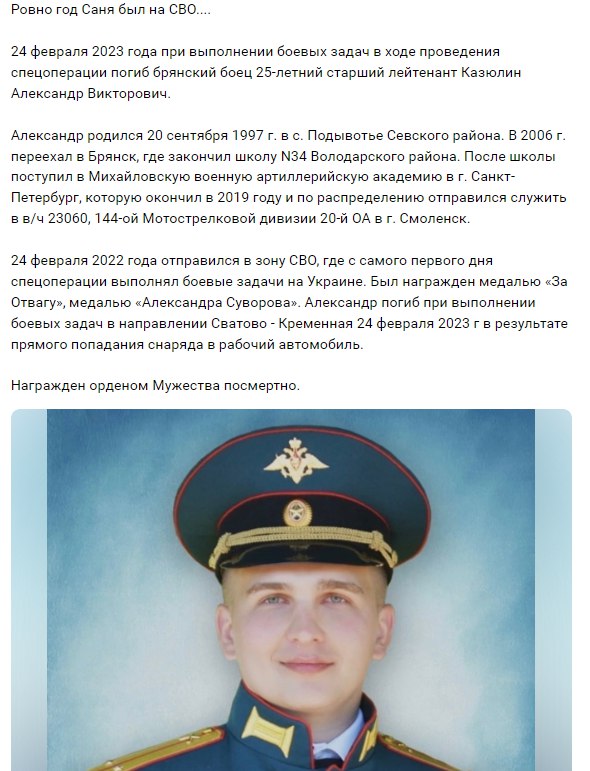 Ровно год Саня был на СВО....

24 февраля 2023 года при выполнении боевых задач в ходе проведения спецоперации погиб брянский боец 25-летний старший лейтенант Казюлин Александр Викторович.

Александр родился 20 сентября 1997 г. в с. Подывотье Севского района. В 2006 г. переехал в Брянск, где закончил школу N34 Володарского района. После школы поступил в Михайловскую военную артиллерийскую академию в г. Санкт-Петербург, которую окончил в 2019 году и по распределению отправился служить в в/ч 23060, 144-ой Мотострелковой дивизии 20-й ОА в г. Смоленск.

24 февраля 2022 года отправился в зону СВО, где с самого первого дня спецоперации выполнял боевые задачи на Украине. Был награжден медалью «За Отвагу», медалью «Александра Суворова». Александр погиб при выполнении боевых задач в направлении Сватово - Кременная 24 февраля 2023 г в результате прямого попадания снаряда в рабочий автомобиль.

Награжден орденом Мужества посмертно.